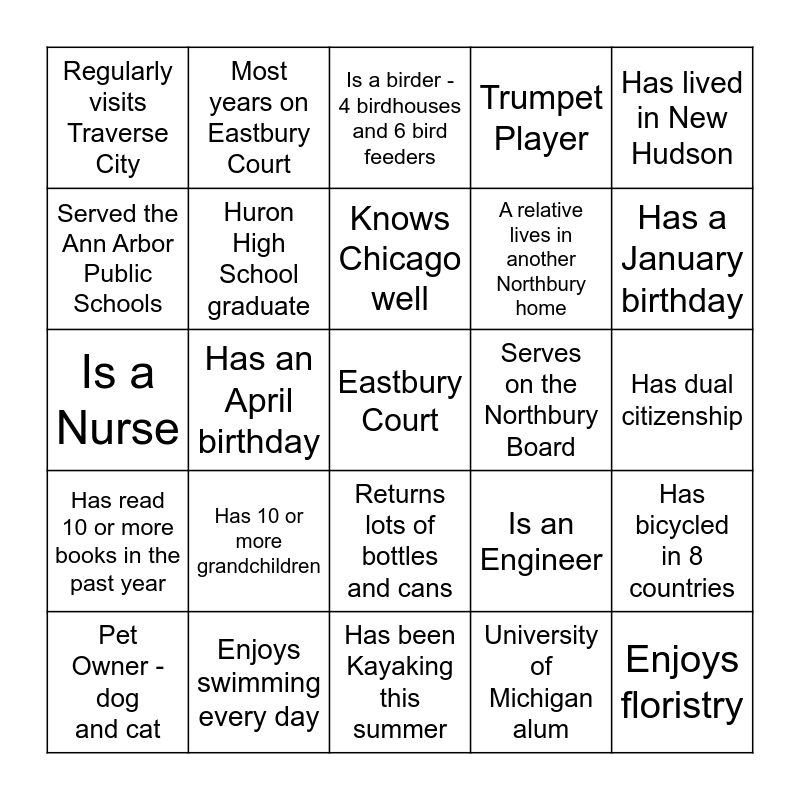 | Regularly visits Traverse City | Most years on Eastbury Court | Is a birder - 4 birdhouses and 6 bird feeders | Trumpet Player | Has lived in New Hudson |
|---|---|---|---|---|
| Served the Ann Arbor Public Schools | Huron High School graduate | Knows Chicago well | A relative lives in another Northbury home | Has a January birthday |
| Is a Nurse | Has an April birthday | Eastbury Court | Serves on the Northbury Board | Has dual citizenship |
| Has read 10 or more books in the past year | Has 10 or more grandchildren | Returns lots of bottles and cans | Is an Engineer | Has bicycled in 8 countries |
| Pet Owner - dog and cat | Enjoys swimming every day | Has been Kayaking this summer | University of Michigan alum | Enjoys floristry |